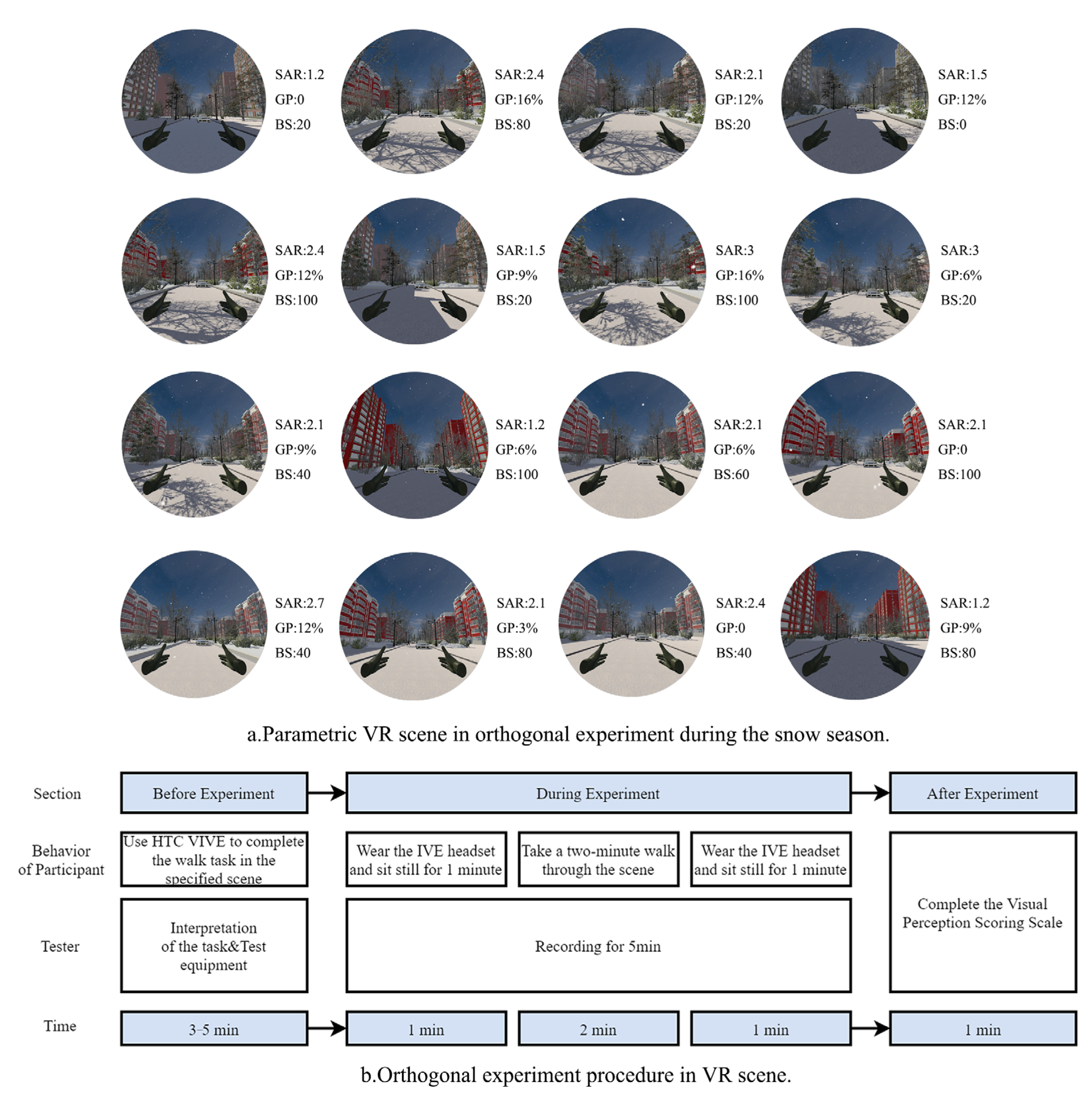 SAR:1.2
GP:0
BS:20

SAR:2.4
GP:16%
BS:80

SAR:2.1
GP:12%
BS:20

SAR:1.5
GP:12%
BS:0

SAR:2.4
GP:12%
BS:100

SAR:1.5
GP:9%
BS:20

SAR:3
GP:16%
BS:100

SAR:3
GP:6%
BS:20

SAR:2.1
GP:9%
BS:40

SAR:1.2
GP:6%
BS:100

SAR:2.1
GP:6%
BS:60

SAR:2.1
GP:0
BS:100

SAR:2.7
GP:12%
BS:40

SAR:2.1
GP:3%
BS:80

SAR:2.4
GP:0
BS:40

SAR:1.2
GP:9%
BS:80

a.Parametric VR scene in orthogonal experiment during the snow season.

Section
Before Experiment
During Experiment
After Experiment

Behavior of Participant
Use HTC VIVE to complete the walk task in the specified scene
Wear the IVE headset and sit still for 1 minute
Take a two-minute walk through the scene
Wear the IVE headset and sit still for 1 minute
Complete the Visual Perception Scoring Scale

Tester
Interpretation of the task&Test equipment
Recording for 5min

Time
3-5 min
1 min
2 min
1 min
1 min

b.Orthogonal experiment procedure in VR scene.